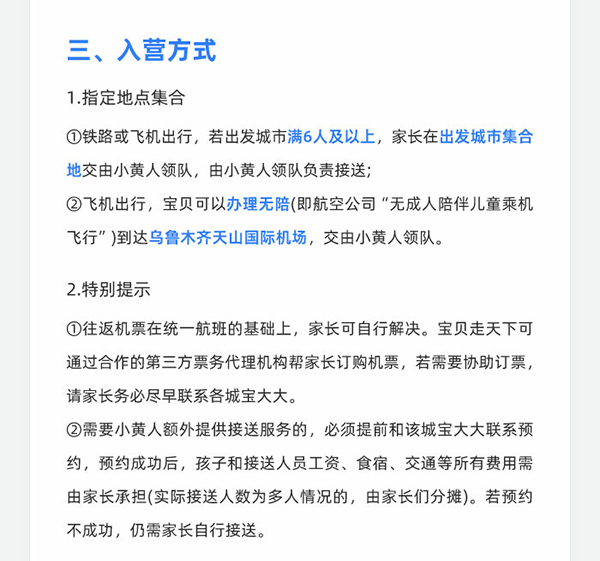 三、入营方式

1.指定地点集合

①铁路或飞机出行，若出发城市满6人及以上，家长在出发城市集合地交由小黄人领队，由小黄人领队负责接送；
②飞机出行，宝贝可以办理无陪(即航空公司“无成人陪伴儿童乘机飞行”)到达乌鲁木齐天山国际机场，交由小黄人领队。

2.特别提示

①往返机票在统一航班的基础上，家长可自行解决。宝贝走天下可通过合作的第三方票务代理机构帮家长订购机票，若需要协助订票，请家长务必尽早联系各城宝大大。
②需要小黄人额外提供接送服务的，必须提前和该城宝大大联系预约，预约成功后，孩子和接送人员工资、食宿、交通等所有费用需由家长承担(实际接送人数为多人情况的，由家长们分摊)。若预约不成功，仍需家长自行接送。